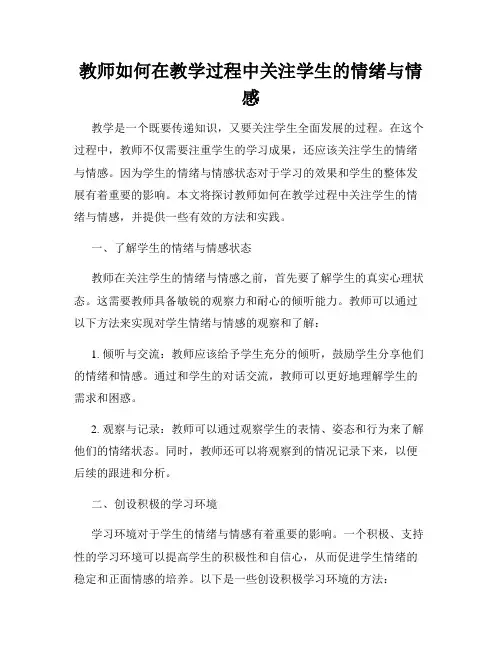 教师如何在教学过程中关注学生的情绪与情感

教学是一个既要传递知识，又要关注学生全面发展的过程。在这个过程中，教师不仅需要注重学生的学习成果，还应该关注学生的情绪与情感。因为学生的情绪与情感状态对于学习的效果和学生的整体发展有着重要的影响。本文将探讨教师如何在教学过程中关注学生的情绪与情感，并提供一些有效的方法和实践。

一、了解学生的情绪与情感状态

教师在关注学生的情绪与情感之前，首先要了解学生的真实心理状态。这需要教师具备敏锐的观察力和耐心的倾听能力。教师可以通过以下方法来实现对学生情绪与情感的观察和了解：

1. 倾听与交流：教师应该给予学生充分的倾听，鼓励学生分享他们的情绪和情感。通过和学生的对话交流，教师可以更好地理解学生的需求和困惑。

2. 观察与记录：教师可以通过观察学生的表情、姿态和行为来了解他们的情绪状态。同时，教师还可以将观察到的情况记录下来，以便后续的跟进和分析。

二、创设积极的学习环境

学习环境对于学生的情绪与情感有着重要的影响。一个积极、支持性的学习环境可以提高学生的积极性和自信心，从而促进学生情绪的稳定和正面情感的培养。以下是一些创设积极学习环境的方法：